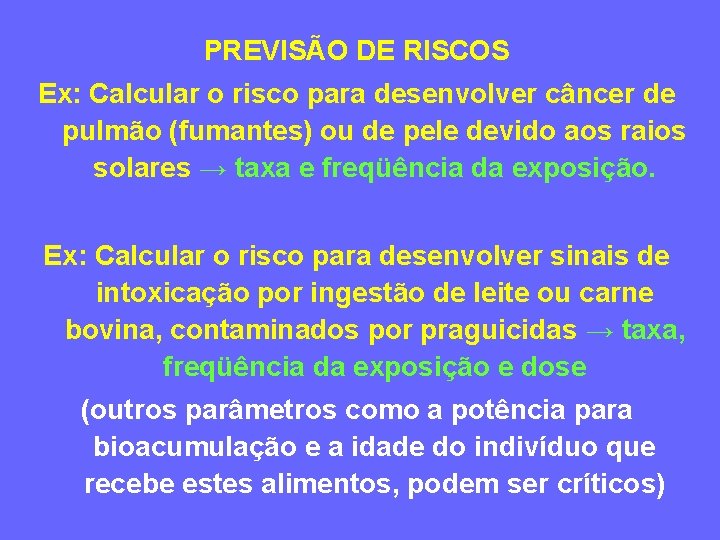 PREVISÃO DE RISCOS

Ex: Calcular o risco para desenvolver câncer de pulmão (fumantes) ou de pele devido aos raios solares → taxa e freqüência da exposição.

Ex: Calcular o risco para desenvolver sinais de intoxicação por ingestão de leite ou carne bovina, contaminados por praguicidas → taxa, freqüência da exposição e dose

(outros parâmetros como a potência para bioacumulação e a idade do indivíduo que recebe estes alimentos, podem ser críticos)